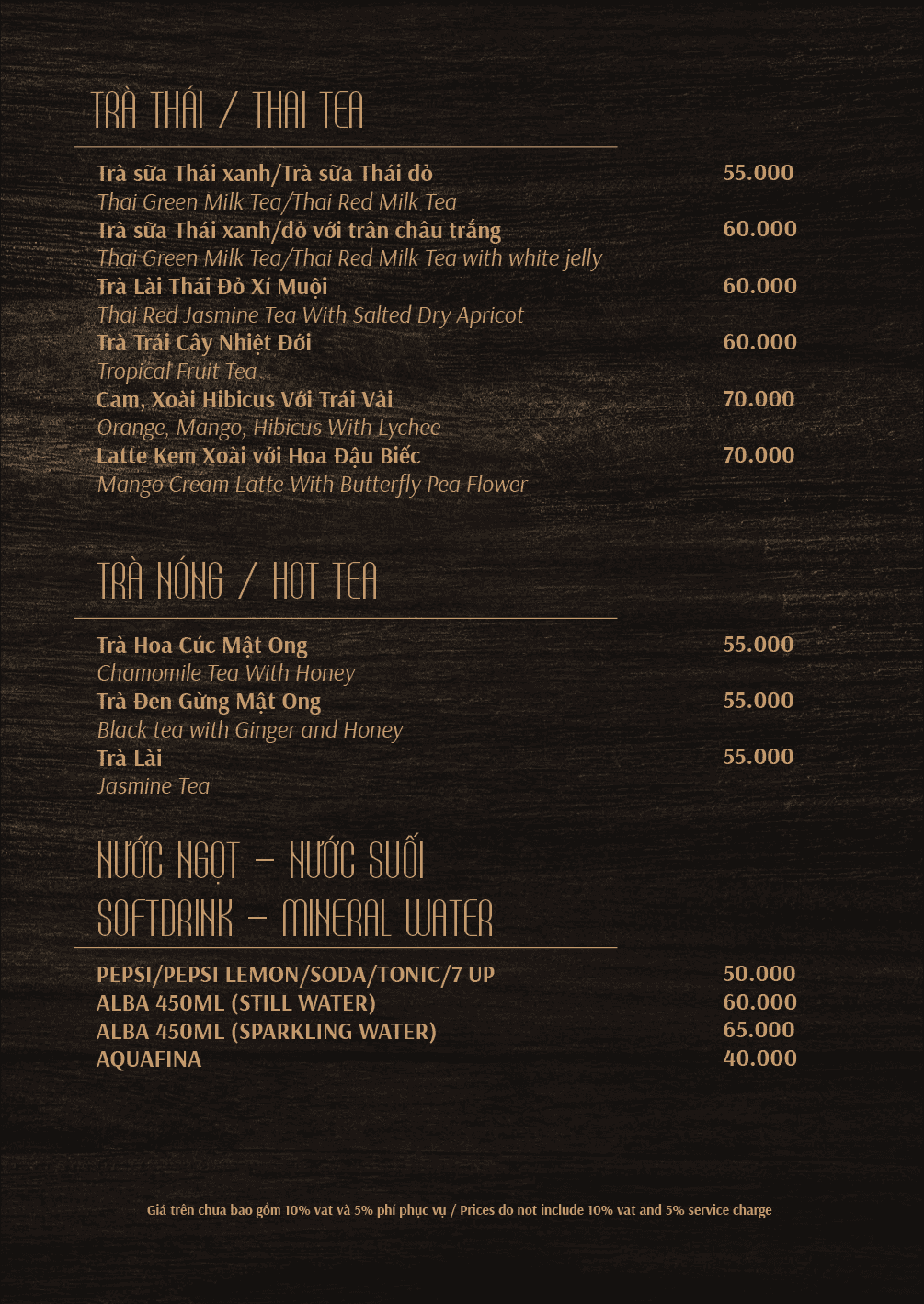 TRÀ THÁI / THAI TEA

Trà sữa Thái xanh/Trà sữa Thái đỏ 55.000
Thai Green Milk Tea/Thai Red Milk Tea
Trà sữa Thái xanh/đỏ với trân châu trắng 60.000
Thai Green Milk Tea/Thai Red Milk Tea with white jelly
Trà Lài Thái Đỏ Xí Muội 60.000
Thai Red Jasmine Tea With Salted Dry Apricot
Trà Trái Cây Nhiệt Đới 60.000
Tropical Fruit Tea
Cam, Xoài Hibicus Với Trái Vải 70.000
Orange, Mango, Hibicus With Lychee
Latte Kem Xoài với Hoa Đậu Biếc 70.000
Mango Cream Latte With Butterfly Pea Flower

TRÀ NÓNG / HOT TEA

Trà Hoa Cúc Mật Ong 55.000
Chamomile Tea With Honey
Trà Đen Gừng Mật Ong 55.000
Black tea with Ginger and Honey
Trà Lài 55.000
Jasmine Tea

NƯỚC NGỌT – NƯỚC SUỐI
SOFTDRINK – MINERAL WATER

PEPSI/PEPSI LEMON/SODA/TONIC/7 UP 50.000
ALBA 450ML (STILL WATER) 60.000
ALBA 450ML (SPARKLING WATER) 65.000
AQUAFINA 40.000

Giá trên chưa bao gồm 10% vat và 5% phí phục vụ / Prices do not include 10% vat and 5% service charge